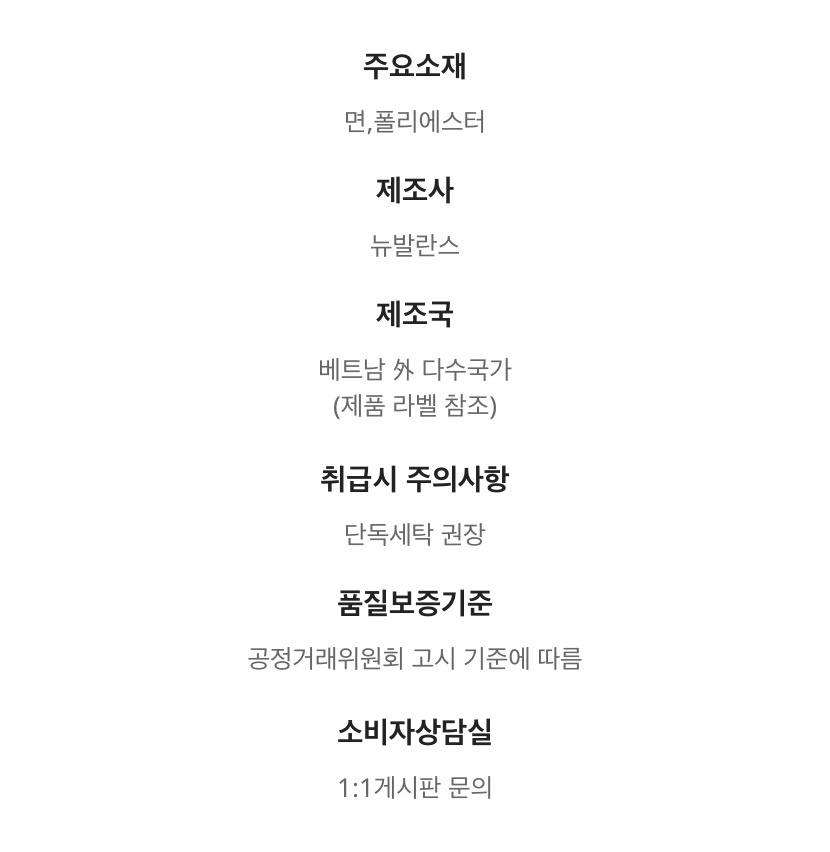 주요소재

면,폴리에스터

제조사

뉴발란스

제조국

베트남 外 다수국가
(제품 라벨 참조)

취급시 주의사항

단독세탁 권장

품질보증기준

공정거래위원회 고시 기준에 따름

소비자상담실

1:1게시판 문의